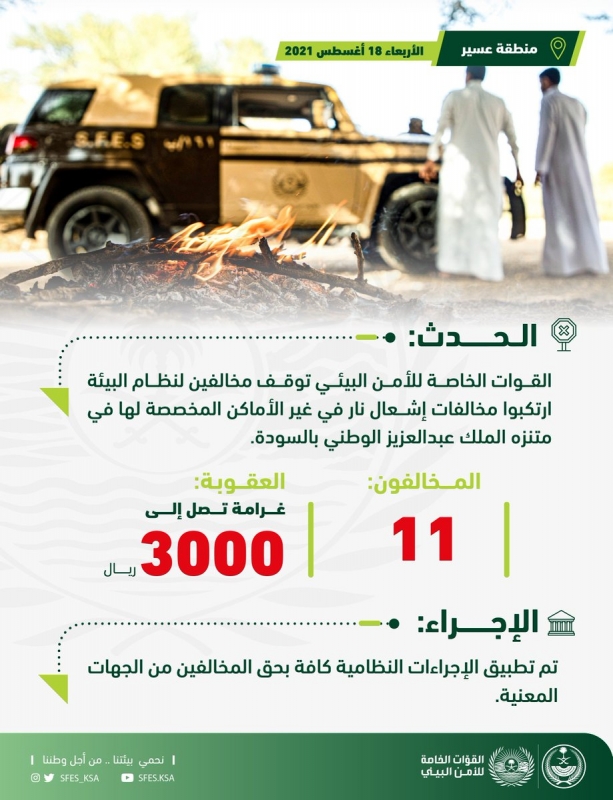 منطقة عسير

الأربعاء 18 أغسطس 2021

S.F.E.S

الحدث:

القوات الخاصة للأمن البيئي توقف مخالفين لنظام البيئة ارتكبوا مخالفات إشعال نار في غير الأماكن المخصصة لها في متنزه الملك عبدالعزيز الوطني بالسودة.

المخالفون:

11

العقوبة:

غرامة تصل إلى

3000 ريال

الإجراء:

تم تطبيق الإجراءات النظامية كافة بحق المخالفين من الجهات المعنية.

القوات الخاصة للأمن البيئي

نحمي بيئتنا .. من أجل وطننا

SFES_KSA

SFES.KSA